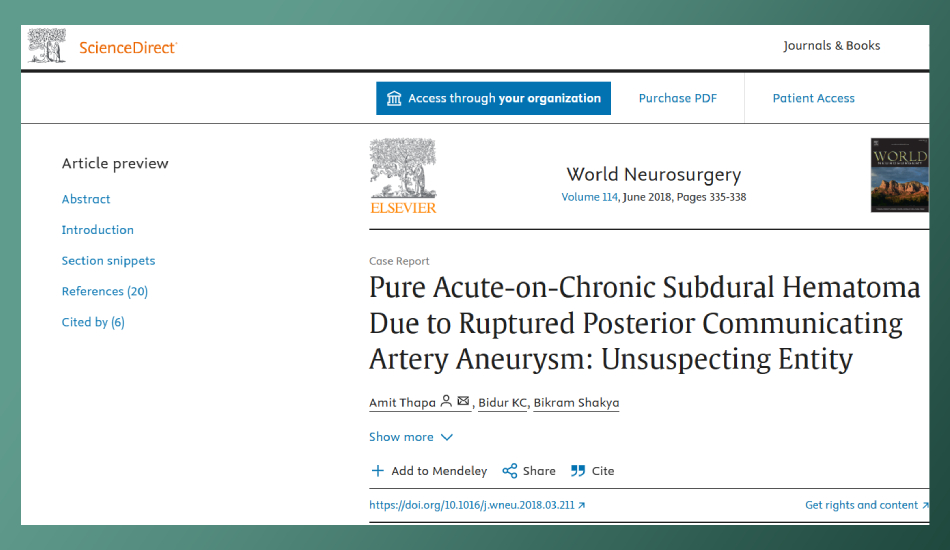 ScienceDirect

Journals & Books

Access through your organization

Purchase PDF

Patient Access

Article preview

Abstract

Introduction

Section snippets

References (20)

Cited by (6)

ELSEVIER

World Neurosurgery
Volume 114, June 2018, Pages 335-338

WORLD NEUROSURGERY

Case Report

Pure Acute-on-Chronic Subdural Hematoma Due to Ruptured Posterior Communicating Artery Aneurysm: Unsuspecting Entity

Amit Thapa, Bidur KC, Bikram Shakya

Show more

Add to Mendeley

Share

Cite

https://doi.org/10.1016/j.wneu.2018.03.211

Get rights and content